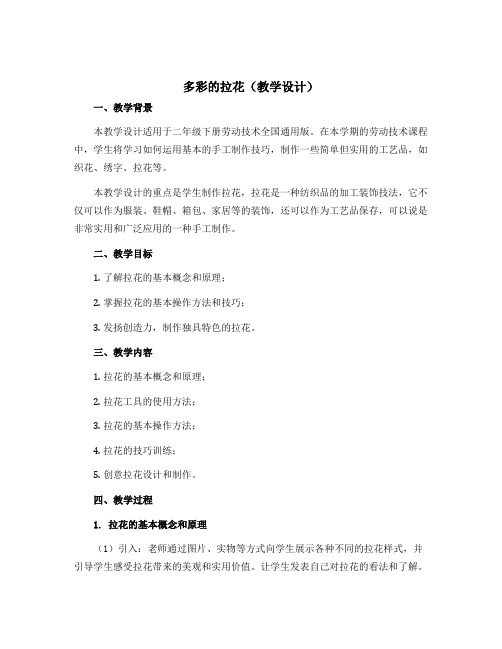 多彩的拉花（教学设计）

一、教学背景

本教学设计适用于二年级下册劳动技术全国通用版。在本学期的劳动技术课程中，学生将学习如何运用基本的手工制作技巧，制作一些简单但实用的工艺品，如织花、绣字、拉花等。

本教学设计的重点是学生制作拉花，拉花是一种纺织品的加工装饰技法，它不仅可以作为服装、鞋帽、箱包、家居等的装饰，还可以作为工艺品保存，可以说是非常实用和广泛应用的一种手工制作。

二、教学目标

1. 了解拉花的基本概念和原理；

2. 掌握拉花的基本操作方法和技巧；

3. 发扬创造力，制作独具特色的拉花。

三、教学内容

1. 拉花的基本概念和原理；

2. 拉花工具的使用方法；

3. 拉花的基本操作方法；

4. 拉花的技巧训练；

5. 创意拉花设计和制作。

四、教学过程

1. 拉花的基本概念和原理

（1）引入：老师通过图片、实物等方式向学生展示各种不同的拉花样式，并引导学生感受拉花带来的美观和实用价值。让学生发表自己对拉花的看法和了解。